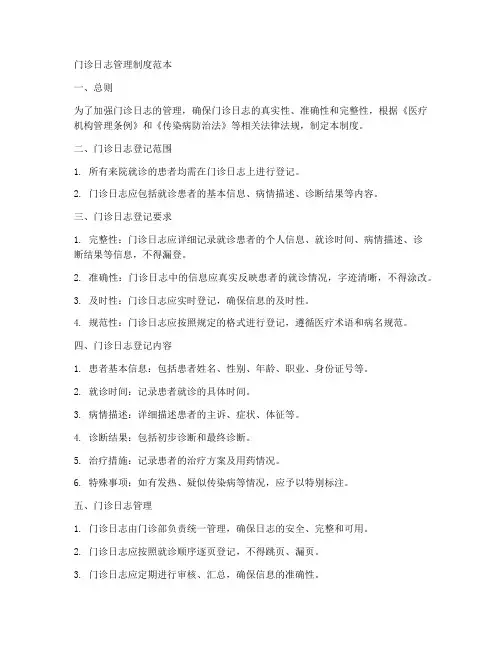 门诊日志管理制度范本

一、总则

为了加强门诊日志的管理，确保门诊日志的真实性、准确性和完整性，根据《医疗机构管理条例》和《传染病防治法》等相关法律法规，制定本制度。

二、门诊日志登记范围

1. 所有来院就诊的患者均需在门诊日志上进行登记。

2. 门诊日志应包括就诊患者的基本信息、病情描述、诊断结果等内容。

三、门诊日志登记要求

1. 完整性：门诊日志应详细记录就诊患者的个人信息、就诊时间、病情描述、诊断结果等信息，不得漏登。

2. 准确性：门诊日志中的信息应真实反映患者的就诊情况，字迹清晰，不得涂改。

3. 及时性：门诊日志应实时登记，确保信息的及时性。

4. 规范性：门诊日志应按照规定的格式进行登记，遵循医疗术语和病名规范。

四、门诊日志登记内容

1. 患者基本信息：包括患者姓名、性别、年龄、职业、身份证号等。

2. 就诊时间：记录患者就诊的具体时间。

3. 病情描述：详细描述患者的主诉、症状、体征等。

4. 诊断结果：包括初步诊断和最终诊断。

5. 治疗措施：记录患者的治疗方案及用药情况。

6. 特殊事项：如有发热、疑似传染病等情况，应予以特别标注。

五、门诊日志管理

1. 门诊日志由门诊部负责统一管理，确保日志的安全、完整和可用。

2. 门诊日志应按照就诊顺序逐页登记，不得跳页、漏页。

3. 门诊日志应定期进行审核、汇总，确保信息的准确性。